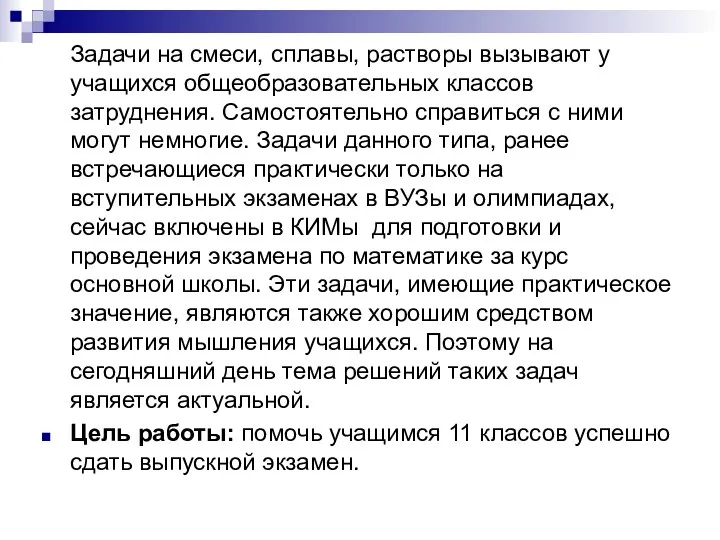 Задачи на смеси, сплавы, растворы вызывают у учащихся общеобразовательных классов затруднения. Самостоятельно справиться с ними могут немногие. Задачи данного типа, ранее встречающиеся практически только на вступительных экзаменах в ВУЗы и олимпиадах, сейчас включены в КИМы для подготовки и проведения экзамена по математике за курс основной школы. Эти задачи, имеющие практическое значение, являются также хорошим средством развития мышления учащихся. Поэтому на сегодняшний день тема решений таких задач является актуальной.

Цель работы: помочь учащимся 11 классов успешно сдать выпускной экзамен.